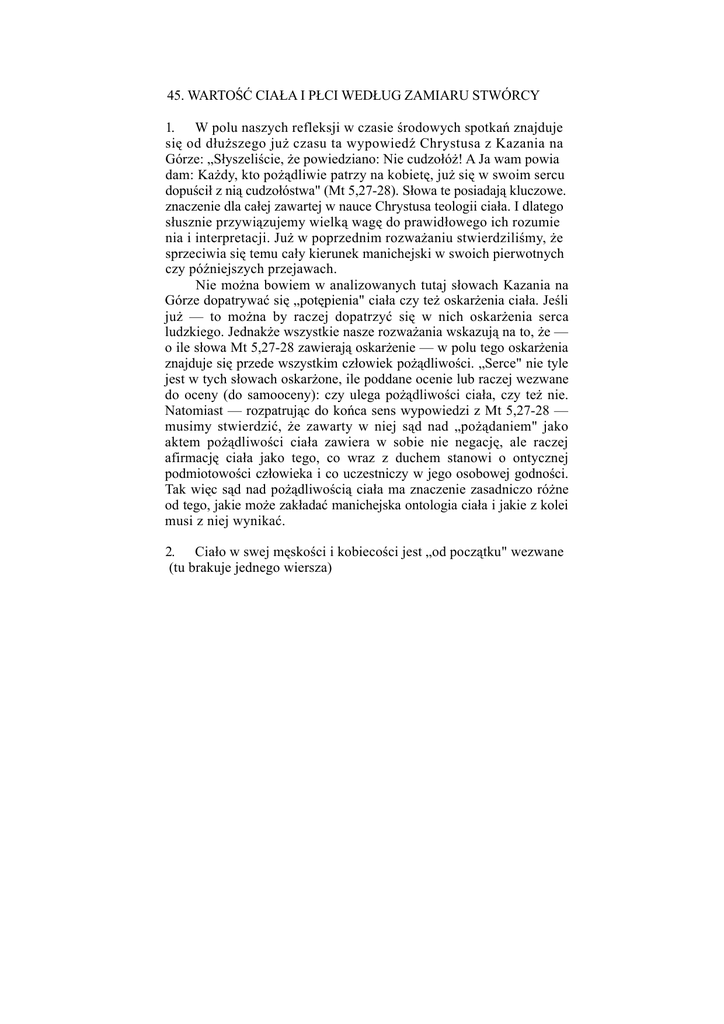 45. WARTOŚĆ CIAŁA I PŁCI WEDŁUG ZAMIARU STWÓRCY

1. W polu naszych refleksji w czasie środowych spotkań znajduje się od dłuższego już czasu ta wypowiedź Chrystusa z Kazania na Górze: „Słyszeliście, że powiedziano: Nie cudzołóż! A Ja wam powia dam: Każdy, kto pożądliwie patrzy na kobietę, już się w swoim sercu dopuścił z nią cudzołóstwa" (Mt 5,27-28). Słowa te posiadają kluczowe. znaczenie dla całej zawartej w nauce Chrystusa teologii ciała. I dlatego słusznie przywiązujemy wielką wagę do prawidłowego ich rozumie nia i interpretacji. Już w poprzednim rozważaniu stwierdziliśmy, że sprzeciwia się temu cały kierunek manichejski w swoich pierwotnych czy późniejszych przejawach.

Nie można bowiem w analizowanych tutaj słowach Kazania na Górze dopatrywać się „potępienia" ciała czy też oskarżenia ciała. Jeśli już — to można by raczej dopatrzyć się w nich oskarżenia serca ludzkiego. Jednakże wszystkie nasze rozważania wskazują na to, że — o ile słowa Mt 5,27-28 zawierają oskarżenie — w polu tego oskarżenia znajduje się przede wszystkim człowiek pożądliwości. „Serce" nie tyle jest w tych słowach oskarżone, ile poddane ocenie lub raczej wezwane do oceny (do samooceny): czy ulega pożądliwości ciała, czy też nie. Natomiast — rozpatrując do końca sens wypowiedzi z Mt 5,27-28 — musimy stwierdzić, że zawarty w niej sąd nad „pożądaniem" jako aktem pożądliwości ciała zawiera w sobie nie negację, ale raczej afirmację ciała jako tego, co wraz z duchem stanowi o ontycznej podmiotowości człowieka i co uczestniczy w jego osobowej godności. Tak więc sąd nad pożądliwością ciała ma znaczenie zasadniczo różne od tego, jakie może zakładać manichejska ontologia ciała i jakie z kolei musi z niej wynikać.

2. Ciało w swej męskości i kobiecości jest „od początku" wezwane (tu brakuje jednego wiersza)